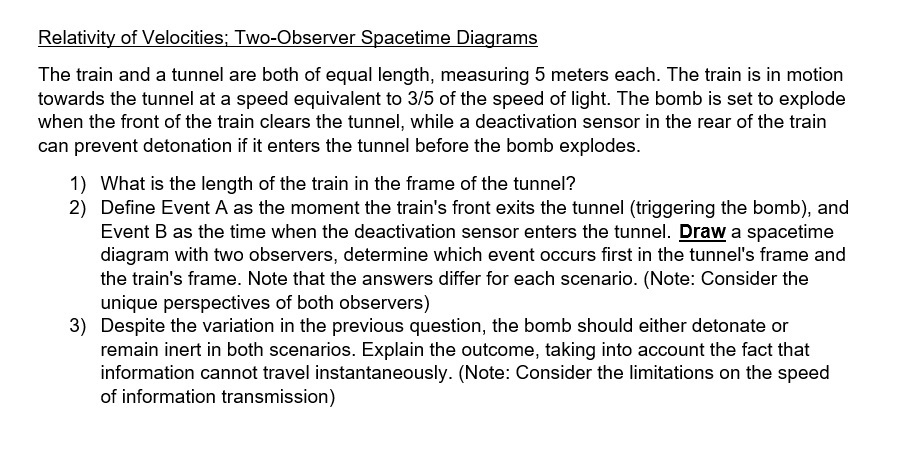 Relativity of Velocities; Two-Observer Spacetime Diagrams

The train and a tunnel are both of equal length, measuring 5 meters each. The train is in motion towards the tunnel at a speed equivalent to 3/5 of the speed of light. The bomb is set to explode when the front of the train clears the tunnel, while a deactivation sensor in the rear of the train can prevent detonation if it enters the tunnel before the bomb explodes.

1) What is the length of the train in the frame of the tunnel?
2) Define Event A as the moment the train's front exits the tunnel (triggering the bomb), and Event B as the time when the deactivation sensor enters the tunnel. Draw a spacetime diagram with two observers, determine which event occurs first in the tunnel's frame and the train's frame. Note that the answers differ for each scenario. (Note: Consider the unique perspectives of both observers)
3) Despite the variation in the previous question, the bomb should either detonate or remain inert in both scenarios. Explain the outcome, taking into account the fact that information cannot travel instantaneously. (Note: Consider the limitations on the speed of information transmission)